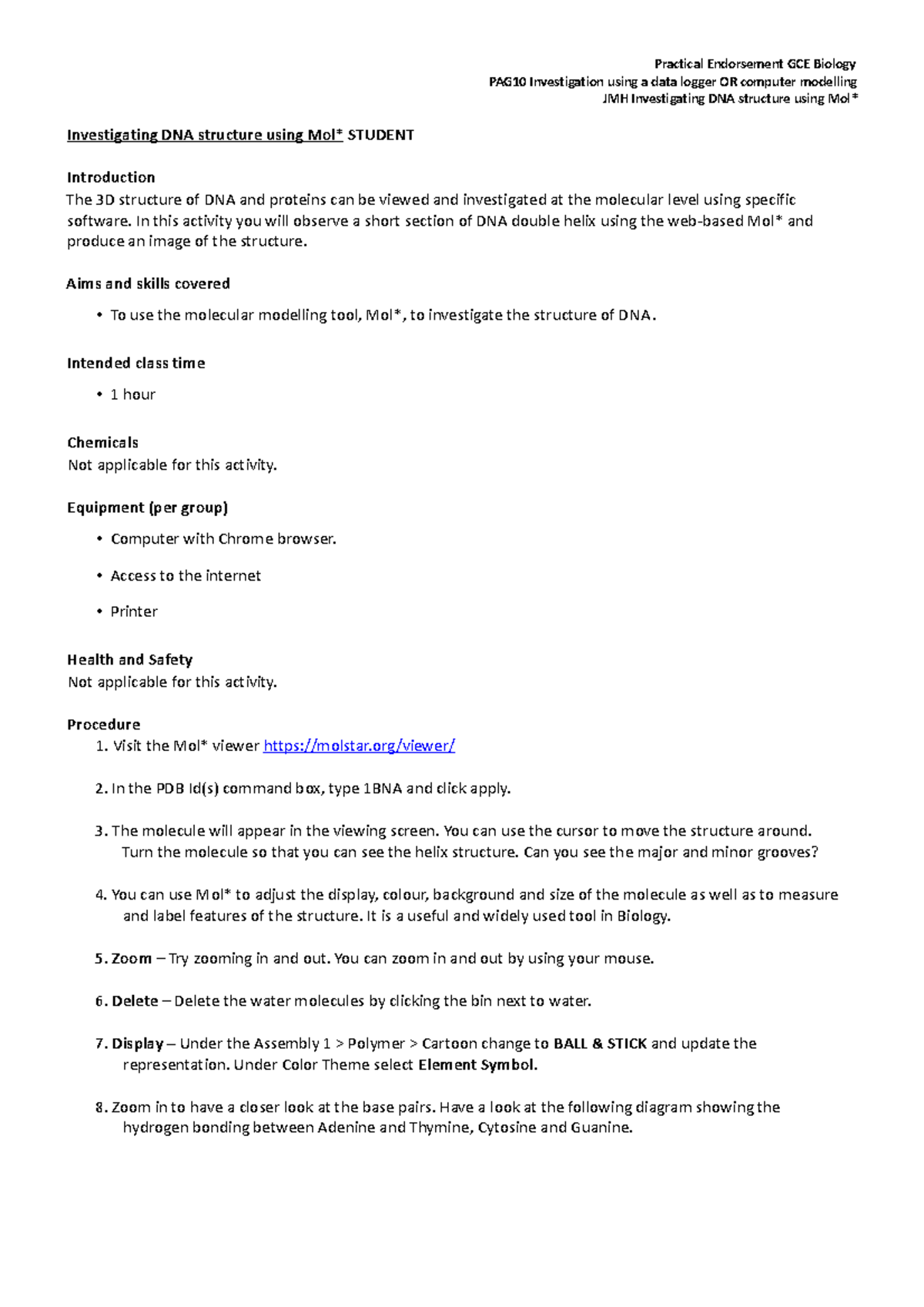 Practical Endorsement GCE Biology
PAG10 Investigation using a data logger OR computer modelling
JMH Investigating DNA structure using Mol*

Investigating DNA structure using Mol* STUDENT

Introduction
The 3D structure of DNA and proteins can be viewed and investigated at the molecular level using specific software. In this activity you will observe a short section of DNA double helix using the web-based Mol* and produce an image of the structure.

Aims and skills covered

• To use the molecular modelling tool, Mol*, to investigate the structure of DNA.

Intended class time

• 1 hour

Chemicals
Not applicable for this activity.

Equipment (per group)

• Computer with Chrome browser.

• Access to the internet

• Printer

Health and Safety
Not applicable for this activity.

Procedure
1. Visit the Mol* viewer https://molstar.org/viewer/

2. In the PDB Id(s) command box, type 1BNA and click apply.

3. The molecule will appear in the viewing screen. You can use the cursor to move the structure around. Turn the molecule so that you can see the helix structure. Can you see the major and minor grooves?

4. You can use Mol* to adjust the display, colour, background and size of the molecule as well as to measure and label features of the structure. It is a useful and widely used tool in Biology.

5. Zoom – Try zooming in and out. You can zoom in and out by using your mouse.

6. Delete – Delete the water molecules by clicking the bin next to water.

7. Display – Under the Assembly 1 > Polymer > Cartoon change to BALL & STICK and update the representation. Under Color Theme select Element Symbol.

8. Zoom in to have a closer look at the base pairs. Have a look at the following diagram showing the hydrogen bonding between Adenine and Thymine, Cytosine and Guanine.